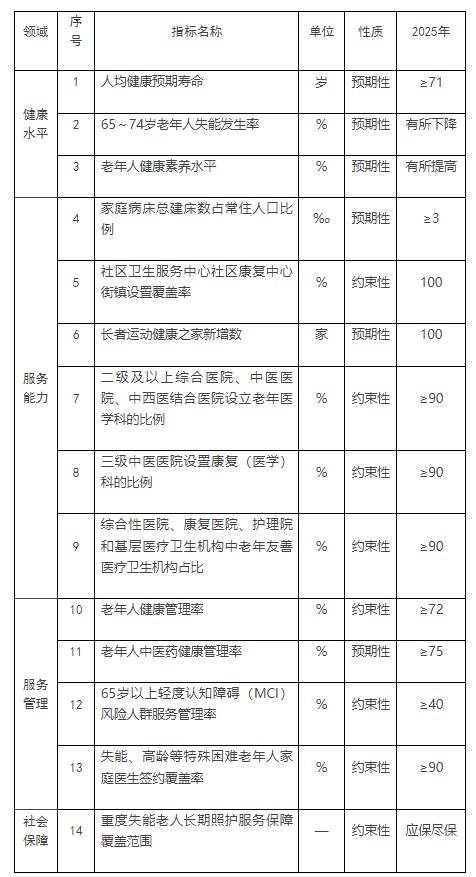 | 领域 | 序号 | 指标名称 | 单位 | 性质 | 2025年 |
|---|---|---|---|---|---|
| 健康水平 | 1 | 人均健康预期寿命 | 岁 | 预期性 | ≥71 |
|  | 2 | 65～74岁老年人失能发生率 | % | 预期性 | 有所下降 |
|  | 3 | 老年人健康素养水平 | % | 预期性 | 有所提高 |
| 服务能力 | 4 | 家庭病床总建床数占常住人口比例 | ‰ | 预期性 | ≥3 |
|  | 5 | 社区卫生服务中心社区康复中心街镇设置覆盖率 | % | 约束性 | 100 |
|  | 6 | 长者运动健康之家新增数 | 家 | 预期性 | 100 |
|  | 7 | 二级及以上综合医院、中医医院、中西医结合医院设立老年医学科的比例 | % | 约束性 | ≥90 |
|  | 8 | 三级中医医院设置康复（医学）科的比例 | % | 约束性 | ≥90 |
|  | 9 | 综合性医院、康复医院、护理院和基层医疗卫生机构中老年友善医疗卫生机构占比 | % | 约束性 | ≥90 |
| 服务管理 | 10 | 老年人健康管理率 | % | 约束性 | ≥72 |
|  | 11 | 老年人中医药健康管理率 | % | 预期性 | ≥75 |
|  | 12 | 65岁以上轻度认知障碍（MCI）风险人群服务管理率 | % | 约束性 | ≥40 |
|  | 13 | 失能、高龄等特殊困难老年人家庭医生签约覆盖率 | % | 约束性 | ≥90 |
| 社会保障 | 14 | 重度失能老人长期照护服务保障覆盖范围 | — | 约束性 | 应保尽保 |